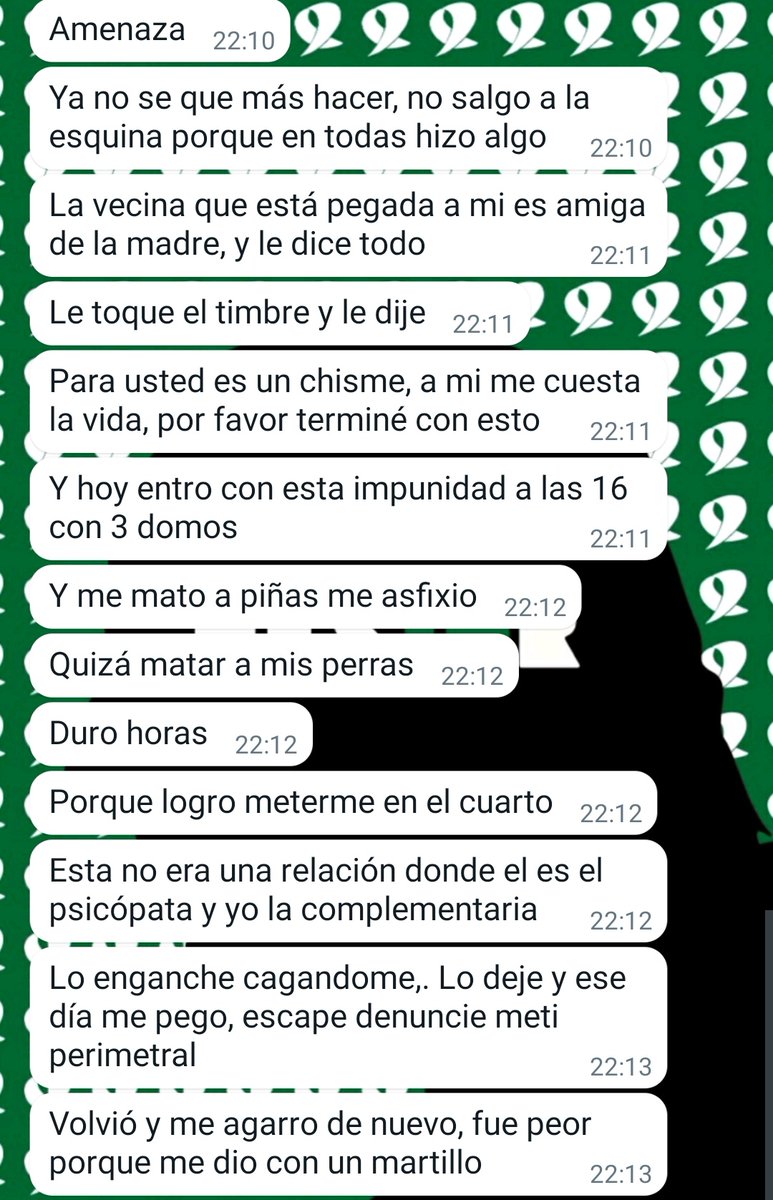 Amenaza 22:10

Ya no se que más hacer, no salgo a la esquina porque en todas hizo algo 22:10

La vecina que está pegada a mi es amiga de la madre, y le dice todo 22:11

Le toque el timbre y le dije 22:11

Para usted es un chisme, a mi me cuesta la vida, por favor terminé con esto 22:11

Y hoy entro con esta impunidad a las 16 con 3 domos 22:11

Y me mato a piñas me asfixio 22:12

Quizá matar a mis perras 22:12

Duro horas 22:12

Porque logro meterme en el cuarto 22:12

Esta no era una relación donde el es el psicópata y yo la complementaria 22:12

Lo enganche cagandome,. Lo deje y ese día me pego, escape denuncie meti perimetral 22:13

Volvió y me agarro de nuevo, fue peor porque me dio con un martillo 22:13